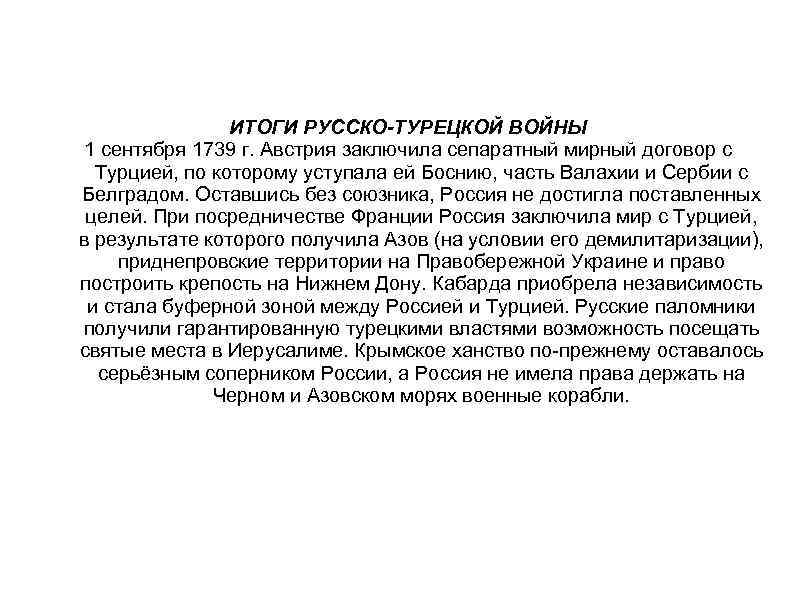 ИТОГИ РУССКО-ТУРЕЦКОЙ ВОЙНЫ

1 сентября 1739 г. Австрия заключила сепаратный мирный договор с Турцией, по которому уступала ей Боснию, часть Валахии и Сербии с Белградом. Оставшись без союзника, Россия не достигла поставленных целей. При посредничестве Франции Россия заключила мир с Турцией, в результате которого получила Азов (на условии его демилитаризации), приднепровские территории на Правобережной Украине и право построить крепость на Нижнем Дону. Кабарда приобрела независимость и стала буферной зоной между Россией и Турцией. Русские паломники получили гарантированную турецкими властями возможность посещать святые места в Иерусалиме. Крымское ханство по-прежнему оставалось серьёзным соперником России, а Россия не имела права держать на Черном и Азовском морях военные корабли.